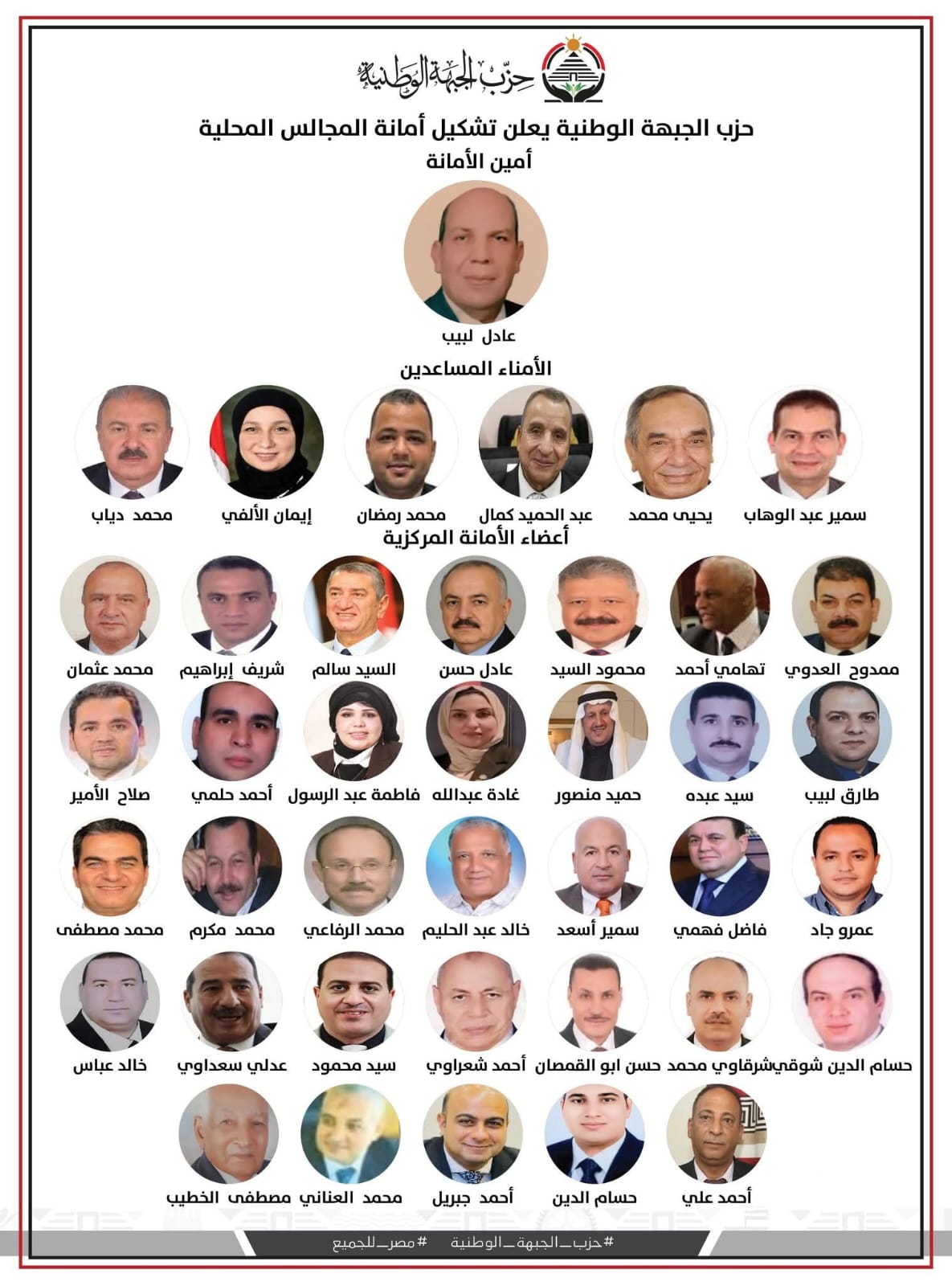 حزب الجبهة الوطنية

حزب الجبهة الوطنية يعلن تشكيل أمانة المجالس المحلية

أمين الأمانة

عادل لبيب

الأمناء المساعدين

سمير عبد الوهاب
يحيى محمد
عبد الحميد كمال
محمد رمضان
إيمان الألفي
محمد دياب

أعضاء الأمانة المركزية

ممدوح العدوي
تهامي أحمد
محمود السيد
عادل حسن
السيد سالم
شريف إبراهيم
محمد عثمان

طارق لبيب
سيد عبده
حميد منصور
غادة عبدالله
فاطمة عبد الرسول
أحمد حلمي
صلاح الأمير

عمرو جاد
فاضل فهمي
سمير أسعد
خالد عبد الحليم
محمد الرفاعي
محمد مكرم
محمد مصطفى

حسام الدين شوقي
شرقاوي محمد
حسن ابو القمصان
أحمد شعراوي
سيد محمود
عدلي سعداوي
خالد عباس

أحمد علي
حسام الدين
أحمد جبريل
محمد العناني
مصطفى الخطيب

#حزب_الجبهة_الوطنية #مصر_للجميع